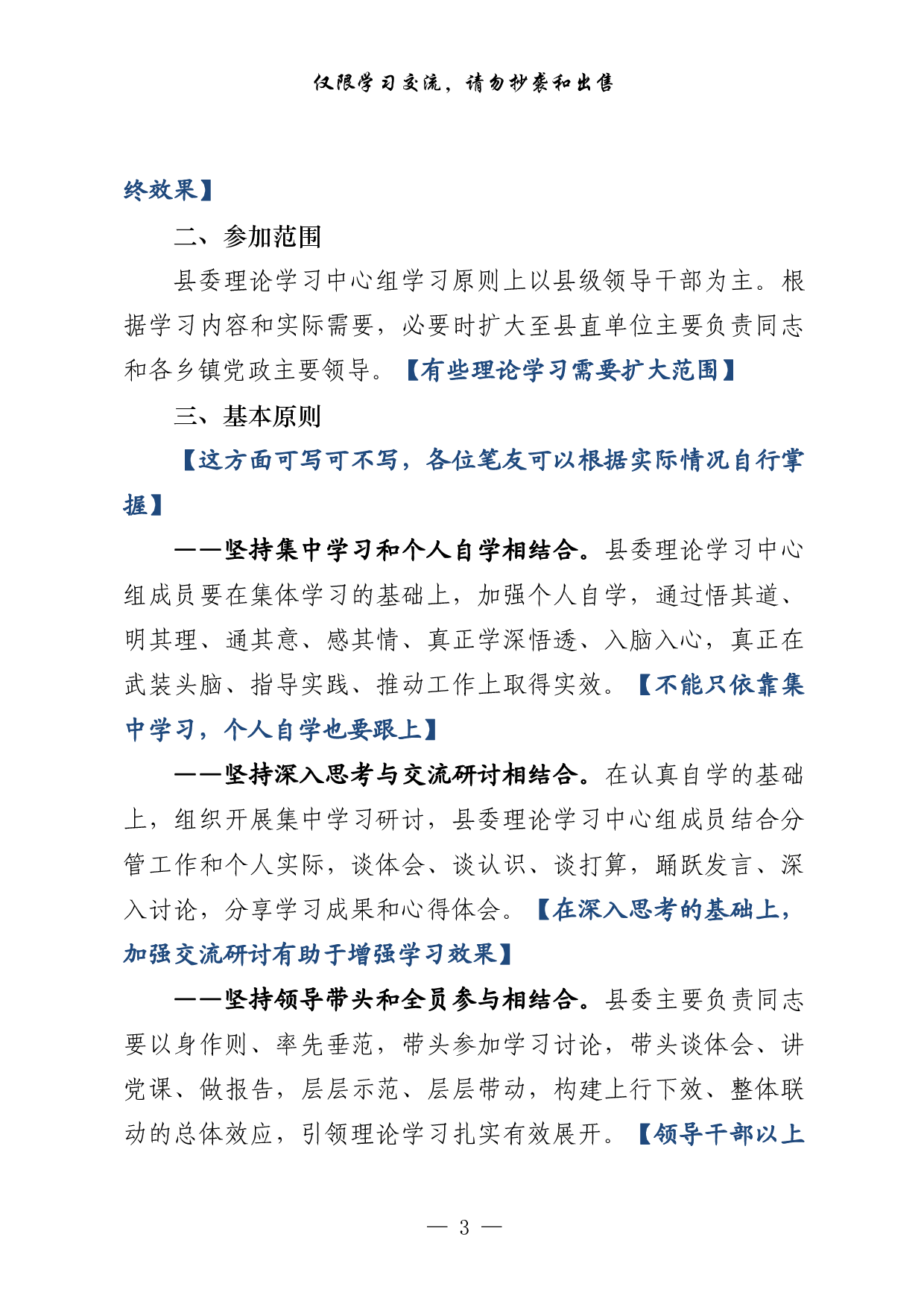 仅限学习交流，请勿抄袭和出售

终效果】

二、参加范围

县委理论学习中心组学习原则上以县级领导干部为主。根据学习内容和实际需要，必要时扩大至县直单位主要负责同志和各乡镇党政主要领导。【有些理论学习需要扩大范围】

三、基本原则

【这方面可写可不写，各位笔友可以根据实际情况自行掌握】

——坚持集中学习和个人自学相结合。县委理论学习中心组成员要在集体学习的基础上，加强个人自学，通过悟其道、明其理、通其意、感其情、真正学深悟透、入脑入心，真正在武装头脑、指导实践、推动工作上取得实效。【不能只依靠集中学习，个人自学也要跟上】

——坚持深入思考与交流研讨相结合。在认真自学的基础上，组织开展集中学习研讨，县委理论学习中心组成员结合分管工作和个人实际，谈体会、谈认识、谈打算，踊跃发言、深入讨论，分享学习成果和心得体会。【在深入思考的基础上，加强交流研讨有助于增强学习效果】

——坚持领导带头和全员参与相结合。县委主要负责同志要以身作则、率先垂范，带头参加学习讨论，带头谈体会、讲党课、做报告，层层示范、层层带动，构建上行下效、整体联动的总体效应，引领理论学习扎实有效展开。【领导干部以上

— 3 —